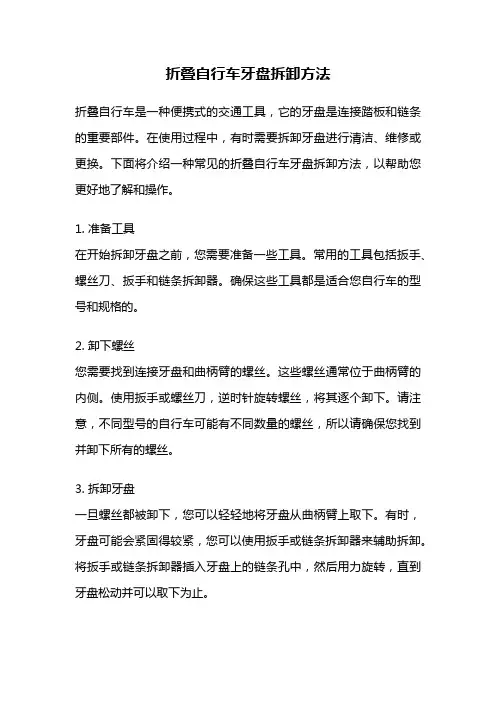 折叠自行车牙盘拆卸方法

折叠自行车是一种便携式的交通工具，它的牙盘是连接踏板和链条的重要部件。在使用过程中，有时需要拆卸牙盘进行清洁、维修或更换。下面将介绍一种常见的折叠自行车牙盘拆卸方法，以帮助您更好地了解和操作。

1. 准备工具
在开始拆卸牙盘之前，您需要准备一些工具。常用的工具包括扳手、螺丝刀、扳手和链条拆卸器。确保这些工具都是适合您自行车的型号和规格的。

2. 卸下螺丝
您需要找到连接牙盘和曲柄臂的螺丝。这些螺丝通常位于曲柄臂的内侧。使用扳手或螺丝刀，逆时针旋转螺丝，将其逐个卸下。请注意，不同型号的自行车可能有不同数量的螺丝，所以请确保您找到并卸下所有的螺丝。

3. 拆卸牙盘
一旦螺丝都被卸下，您可以轻轻地将牙盘从曲柄臂上取下。有时，牙盘可能会紧固得较紧，您可以使用扳手或链条拆卸器来辅助拆卸。将扳手或链条拆卸器插入牙盘上的链条孔中，然后用力旋转，直到牙盘松动并可以取下为止。